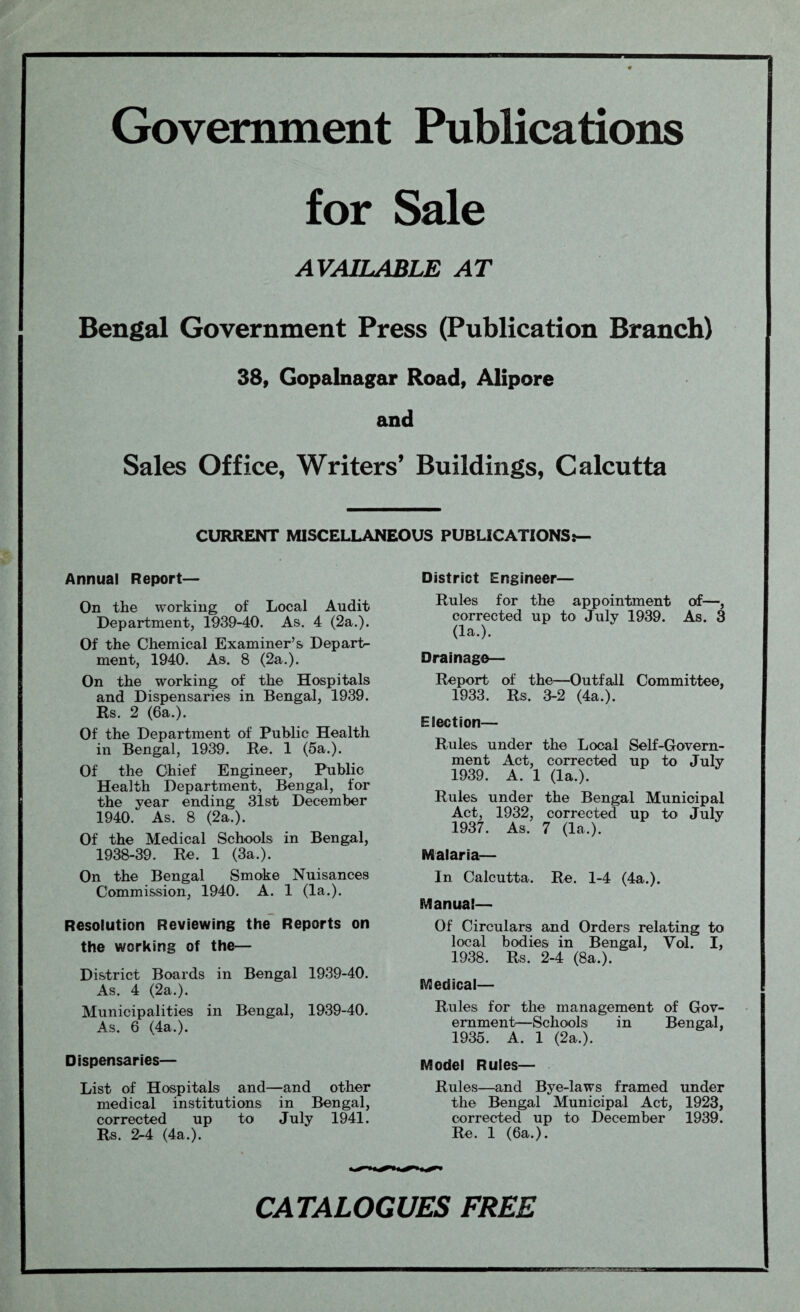 Government Publications

for Sale

AVAILABLE AT

Bengal Government Press (Publication Branch)

38, Gopalnagar Road, Alipore

and

Sales Office, Writers' Buildings, Calcutta

CURRENT MISCELLANEOUS PUBLICATIONS:—

Annual Report—

On the working of Local Audit Department, 1939-40. As. 4 (2a.).

Of the Chemical Examiner's Department, 1940. As. 8 (2a.).

On the working of the Hospitals and Dispensaries in Bengal, 1939. Rs. 2 (6a.).

Of the Department of Public Health in Bengal, 1939. Re. 1 (5a.).

Of the Chief Engineer, Public Health Department, Bengal, for the year ending 31st December 1940. As. 8 (2a.).

Of the Medical Schools in Bengal, 1938-39. Re. 1 (3a.).

On the Bengal Smoke Nuisances Commission, 1940. A. 1 (1a.).

Resolution Reviewing the Reports on the working of the—

District Boards in Bengal 1939-40. As. 4 (2a.).

Municipalities in Bengal, 1939-40. As. 6 (4a.).

Dispensaries—

List of Hospitals and—and other medical institutions in Bengal, corrected up to July 1941. Rs. 2-4 (4a.).

District Engineer—

Rules for the appointment of—, corrected up to July 1939. As. 3 (1a.).

Drainage—

Report of the—Outfall Committee, 1933. Rs. 3-2 (4a.).

Election—

Rules under the Local Self-Government Act, corrected up to July 1939. A. 1 (1a.).

Rules under the Bengal Municipal Act, 1932, corrected up to July 1937. As. 7 (1a.).

Malaria—

In Calcutta. Re. 1-4 (4a.).

Manual—

Of Circulars and Orders relating to local bodies in Bengal, Vol. I, 1938. Rs. 2-4 (8a.).

Medical—

Rules for the management of Government—Schools in Bengal, 1935. A. 1 (2a.).

Model Rules—

Rules—and Bye-laws framed under the Bengal Municipal Act, 1923, corrected up to December 1939. Re. 1 (6a.).

CATALOGUES FREE